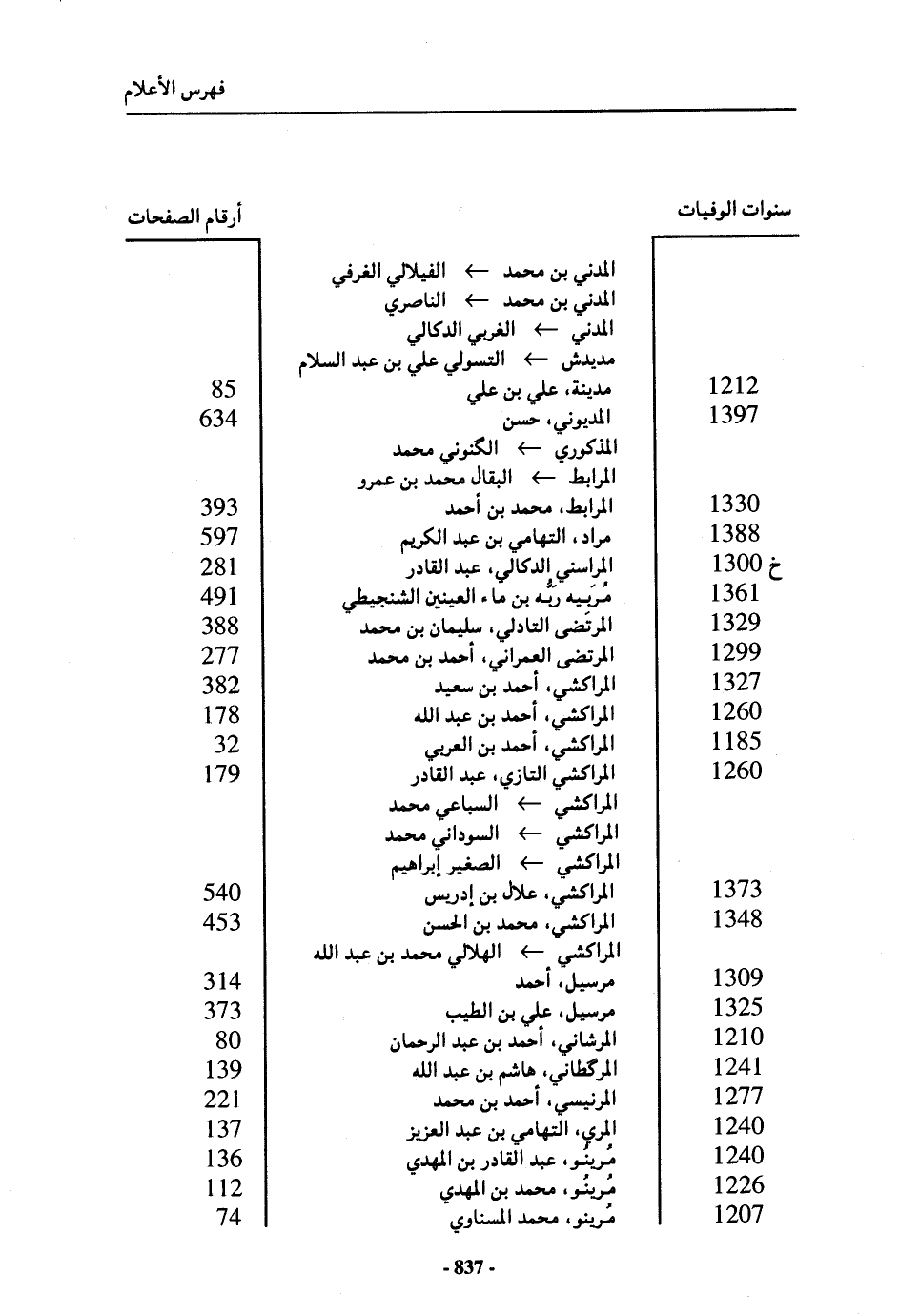 فهرس الأعلام

| سنوات الوفيات | | أرقام الصفحات |
|---|---|---|
| | المدني بن محمد ← الفيلالي الغرفي | |
| | المدني بن محمد ← الناصري | |
| | المدني ← الغربي الدكالي | |
| | مديدش ← التسولي علي بن عبد السلام | |
| 1212 | مدينة، علي بن علي | 85 |
| 1397 | المديوني، حسن | 634 |
| | المذكوري ← الگنوني محمد | |
| | المرابط ← البقال محمد بن عمرو | |
| 1330 | المرابط، محمد بن أحمد | 393 |
| 1388 | مراد، التهامي بن عبد الكريم | 597 |
| خ 1300 | المراسني الدكالي، عبد القادر | 281 |
| 1361 | مُرَبيه ربُّه بن ماء العينين الشنجيطي | 491 |
| 1329 | المرتضى التادلي، سليمان بن محمد | 388 |
| 1299 | المرتضى العمراني، أحمد بن محمد | 277 |
| 1327 | المراكشي، أحمد بن سعيد | 382 |
| 1260 | المراكشي، أحمد بن عبد الله | 178 |
| 1185 | المراكشي، أحمد بن العربي | 32 |
| 1260 | المراكشي التازي، عبد القادر | 179 |
| | المراكشي ← السباعي محمد | |
| | المراكشي ← السوداني محمد | |
| | المراكشي ← الصغير إبراهيم | |
| 1373 | المراكشي، علال بن إدريس | 540 |
| 1348 | المراكشي، محمد بن الحسن | 453 |
| | المراكشي ← الهلالي محمد بن عبد الله | |
| 1309 | مرسيل، أحمد | 314 |
| 1325 | مرسيل، علي بن الطيب | 373 |
| 1210 | المرشاني، أحمد بن عبد الرحمان | 80 |
| 1241 | المرگطاني، هاشم بن عبد الله | 139 |
| 1277 | المرنيسي، أحمد بن محمد | 221 |
| 1240 | المري، التهامي بن عبد العزيز | 137 |
| 1240 | مُرينُو، عبد القادر بن المهدي | 136 |
| 1226 | مُرينُو، محمد بن المهدي | 112 |
| 1207 | مُرينو، محمد المسناوي | 74 |

- 837 -